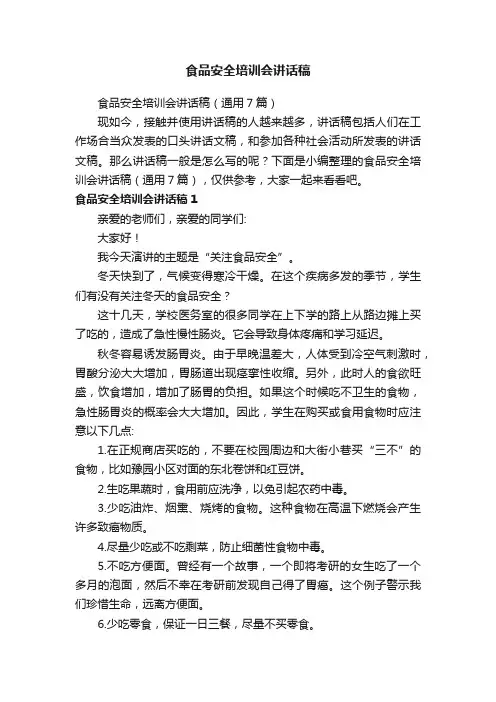 食品安全培训会讲话稿

食品安全培训会讲话稿（通用7篇）

现如今，接触并使用讲话稿的人越来越多，讲话稿包括人们在工作场合当众发表的口头讲话文稿，和参加各种社会活动所发表的讲话文稿。那么讲话稿一般是怎么写的呢？下面是小编整理的食品安全培训会讲话稿（通用7篇），仅供参考，大家一起来看看吧。

食品安全培训会讲话稿1

亲爱的老师们，亲爱的同学们:

大家好！

我今天演讲的主题是“关注食品安全”。

冬天快到了，气候变得寒冷干燥。在这个疾病多发的季节，学生们有没有关注冬天的食品安全？

这十几天，学校医务室的很多同学在上下学的路上从路边摊上买了吃的，造成了急性慢性肠炎。它会导致身体疼痛和学习延迟。

秋冬容易诱发肠胃炎。由于早晚温差大，人体受到冷空气刺激时，胃酸分泌大大增加，胃肠道出现痉挛性收缩。另外，此时人的食欲旺盛，饮食增加，增加了肠胃的负担。如果这个时候吃不卫生的食物，急性肠胃炎的概率会大大增加。因此，学生在购买或食用食物时应注意以下几点:

1.在正规商店买吃的，不要在校园周边和大街小巷买“三不”的食物，比如豫园小区对面的东北卷饼和红豆饼。

2.生吃果蔬时，食用前应洗净，以免引起农药中毒。

3.少吃油炸、烟熏、烧烤的食物。这种食物在高温下燃烧会产生许多致癌物质。

4.尽量少吃或不吃剩菜，防止细菌性食物中毒。

5.不吃方便面。曾经有一个故事，一个即将考研的女生吃了一个多月的泡面，然后不幸在考研前发现自己得了胃癌。这个例子警示我们珍惜生命，远离方便面。

6.少吃零食，保证一日三餐，尽量不买零食。